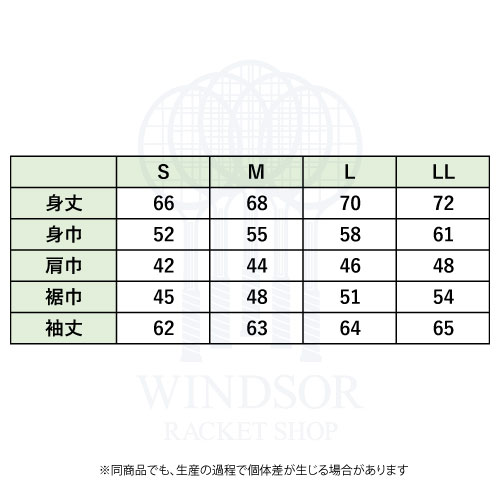 | | S | M | L | LL |
|---|---|---|---|---|
| 身丈 | 66 | 68 | 70 | 72 |
| 身巾 | 52 | 55 | 58 | 61 |
| 肩巾 | 42 | 44 | 46 | 48 |
| 裾巾 | 45 | 48 | 51 | 54 |
| 袖丈 | 62 | 63 | 64 | 65 |

WINDSOR
RACKET SHOP

※同商品でも、生産の過程で個体差が生じる場合があります